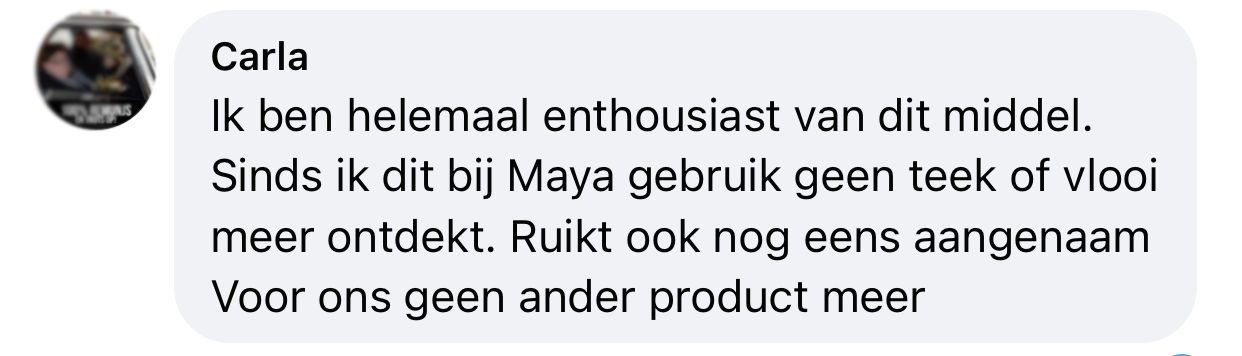 Carla
Ik ben helemaal enthousiast van dit middel. Sinds ik dit bij Maya gebruik geen teek of vlooi meer ontdekt. Ruikt ook nog eens aangenaam Voor ons geen ander product meer